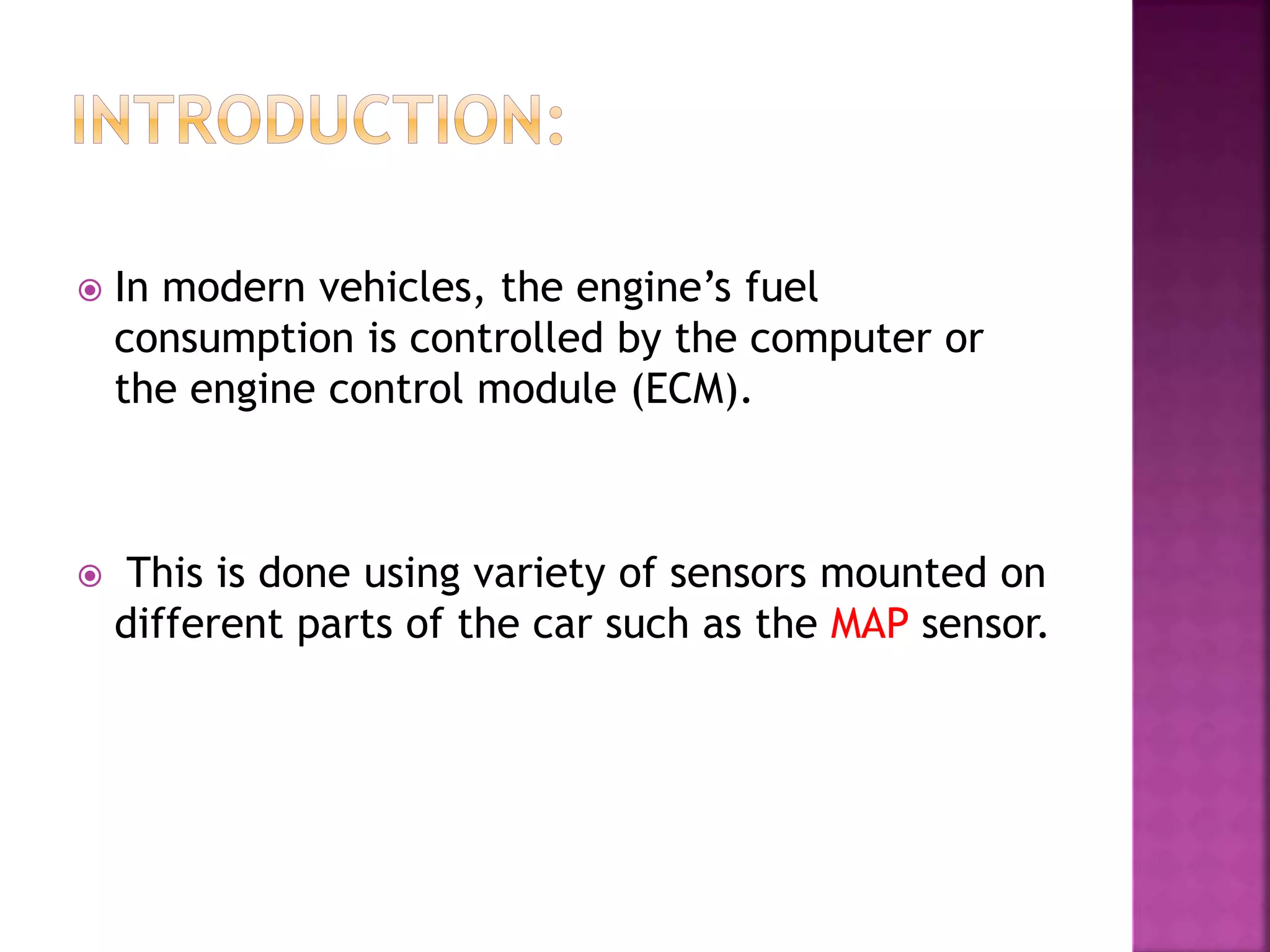 INTRODUCTION:

In modern vehicles, the engine’s fuel consumption is controlled by the computer or the engine control module (ECM).

This is done using variety of sensors mounted on different parts of the car such as the MAP sensor.